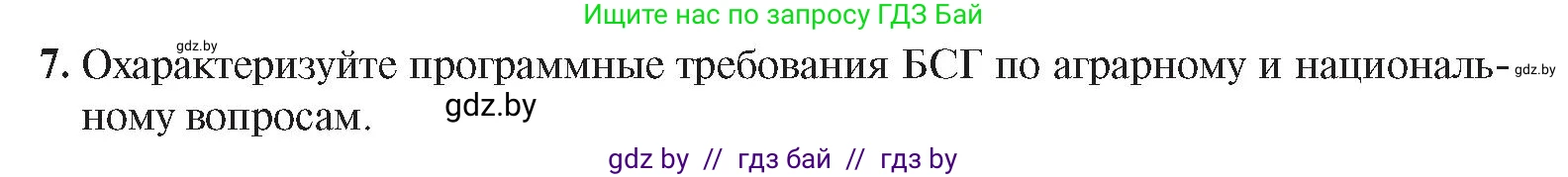 Ищите нас по запросу ГДЗ Бай

gdz.by

7. Охарактеризуйте программные требования БСГ по аграрному и национальному вопросам.

gdz.by

gdz.by

gdz by // гдз бай // гдз by